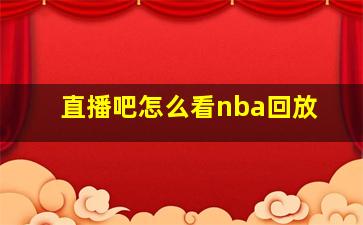 直播吧怎么看nba回放